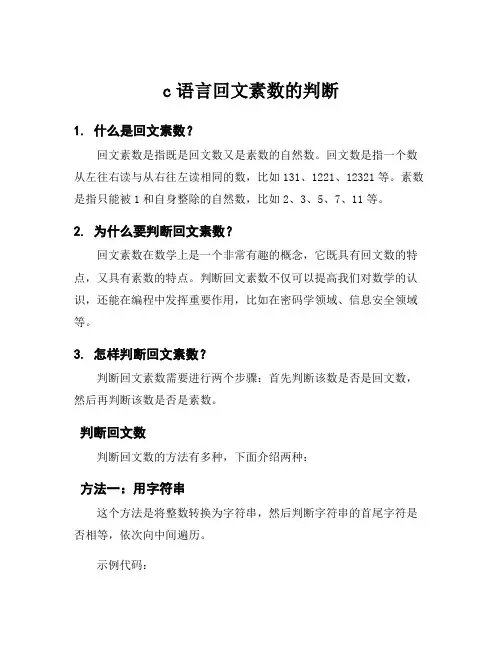 c 语言回文素数的判断

1. 什么是回文素数？

回文素数是指既是回文数又是素数的自然数。回文数是指一个数从左往右读与从右往左读相同的数，比如 131、1221、12321 等。素数是指只能被 1 和自身整除的自然数，比如 2、3、5、7、11 等。

2. 为什么要判断回文素数？

回文素数在数学上是一个非常有趣的概念，它既具有回文数的特点，又具有素数的特点。判断回文素数不仅可以提高我们对数学的认识，还能在编程中发挥重要作用，比如在密码学领域、信息安全领域等。

3. 怎样判断回文素数？

判断回文素数需要进行两个步骤：首先判断该数是否是回文数，然后再判断该数是否是素数。

判断回文数

判断回文数的方法有多种，下面介绍两种：

方法一：用字符串

这个方法是将整数转换为字符串，然后判断字符串的首尾字符是否相等，依次向中间遍历。

示例代码：